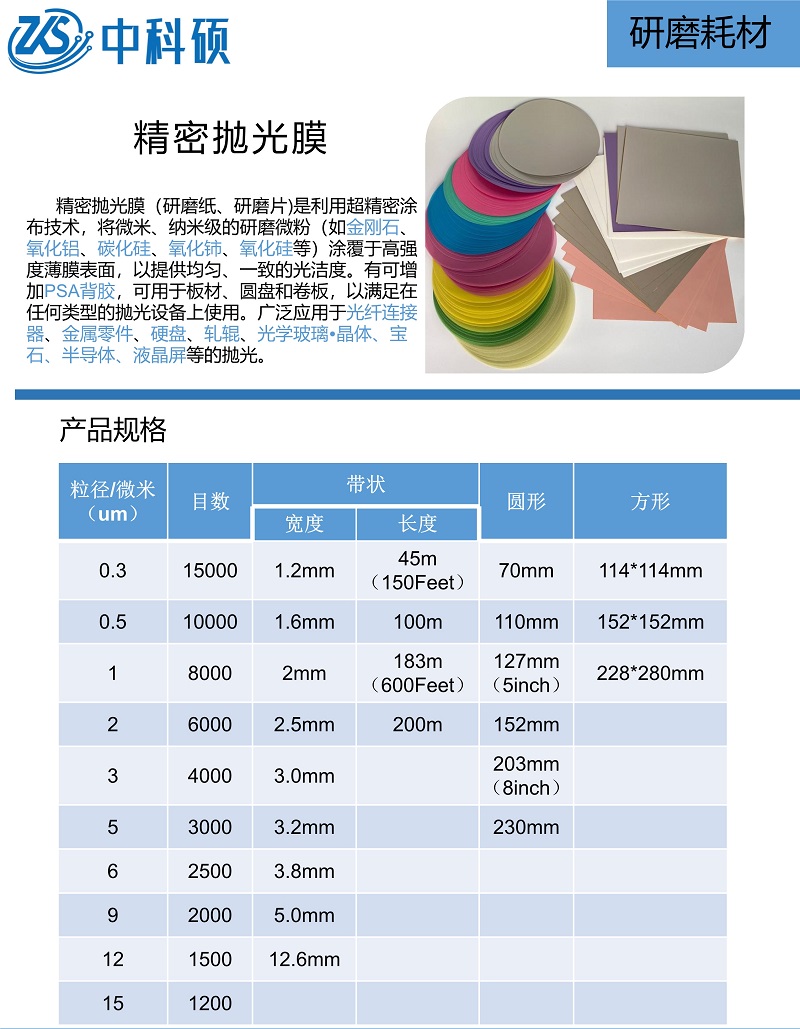 ZKS 中科硕

研磨耗材

精密抛光膜

精密抛光膜（研磨纸、研磨片)是利用超精密涂布技术，将微米、纳米级的研磨微粉（如金刚石、氧化铝、碳化硅、氧化铈、氧化硅等）涂覆于高强度薄膜表面，以提供均匀、一致的光洁度。有可增加PSA背胶，可用于板材、圆盘和卷板，以满足在任何类型的抛光设备上使用。广泛应用于光纤连接器、金属零件、硬盘、轧辊、光学玻璃•晶体、宝石、半导体、液晶屏等的抛光。

产品规格

| 粒径/微米（um） | 目数 | 带状 宽度 | 带状 长度 | 圆形 | 方形 |
|---|---|---|---|---|---|
| 0.3 | 15000 | 1.2mm | 45m（150Feet） | 70mm | 114*114mm |
| 0.5 | 10000 | 1.6mm | 100m | 110mm | 152*152mm |
| 1 | 8000 | 2mm | 183m（600Feet） | 127mm（5inch） | 228*280mm |
| 2 | 6000 | 2.5mm | 200m | 152mm | |
| 3 | 4000 | 3.0mm | | 203mm（8inch） | |
| 5 | 3000 | 3.2mm | | 230mm | |
| 6 | 2500 | 3.8mm | | | |
| 9 | 2000 | 5.0mm | | | |
| 12 | 1500 | 12.6mm | | | |
| 15 | 1200 | | | | |